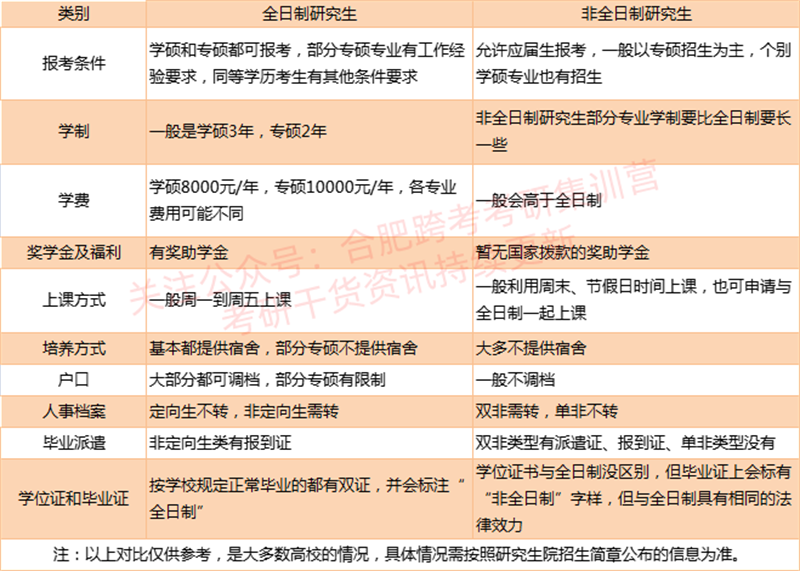 | 类别 | 全日制研究生 | 非全日制研究生 |
|---|---|---|
| 报考条件 | 学硕和专硕都可报考，部分专硕专业有工作经验要求，同等学历考生有其他条件要求 | 允许应届生报考，一般以专硕招生为主，个别学硕专业也有招生 |
| 学制 | 一般是学硕3年，专硕2年 | 非全日制研究生部分专业学制要比全日制要长一些 |
| 学费 | 学硕8000元/年，专硕10000元/年，各专业费用可能不同 | 一般会高于全日制 |
| 奖学金及福利 | 有奖助学金 | 暂无国家拨款的奖助学金 |
| 上课方式 | 一般周一到周五上课 | 一般利用周末、节假日时间上课，也可申请与全日制一起上课 |
| 培养方式 | 基本都提供宿舍，部分专硕不提供宿舍 | 大多不提供宿舍 |
| 户口 | 大部分都可调档，部分专硕有限制 | 一般不调档 |
| 人事档案 | 定向生不转，非定向生需转 | 双非需转，单非不转 |
| 毕业派遣 | 非定向生类有报到证 | 双非类型有派遣证、报到证、单非类型没有 |
| 学位证和毕业证 | 按学校规定正常毕业的都有双证，并会标注“全日制” | 学位证书与全日制没区别，但毕业证上会标有“非全日制”字样，但与全日制具有相同的法律效力 |

注：以上对比仅供参考，是大多数高校的情况，具体情况需按照研究生院招生简章公布的信息为准。

关注公众号：合肥跨考考研集训营
考研干货资讯持续更新